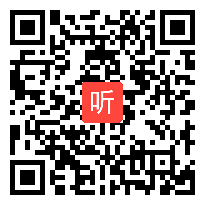 听